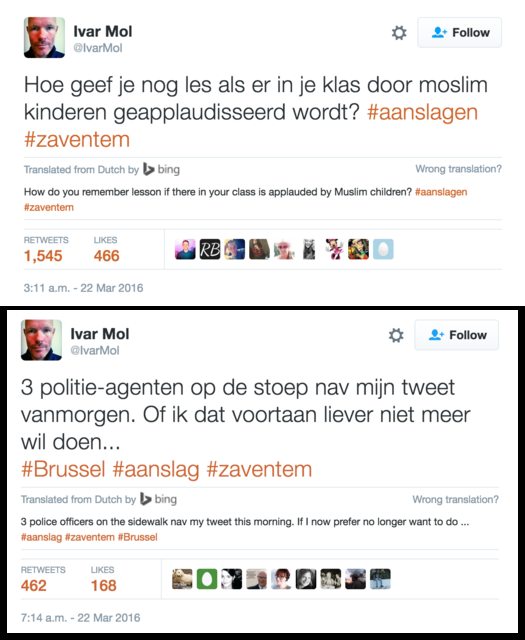 Ivar Mol
@IvarMol

Follow

Hoe geef je nog les als er in je klas door moslim kinderen geapplaudisseerd wordt? #aanslagen #zaventem

Translated from Dutch by bing

Wrong translation?

How do you remember lesson if there in your class is applauded by Muslim children? #aanslagen #zaventem

RETWEETS
1,545

LIKES
466

RB

3:11 a.m. - 22 Mar 2016

Ivar Mol
@IvarMol

Follow

3 politie-agenten op de stoep nav mijn tweet vanmorgen. Of ik dat voortaan liever niet meer wil doen...
#Brussel #aanslag #zaventem

Translated from Dutch by bing

Wrong translation?

3 police officers on the sidewalk nav my tweet this morning. If I now prefer no longer want to do ...
#aanslag #zaventem #Brussel

RETWEETS
462

LIKES
168

7:14 a.m. - 22 Mar 2016